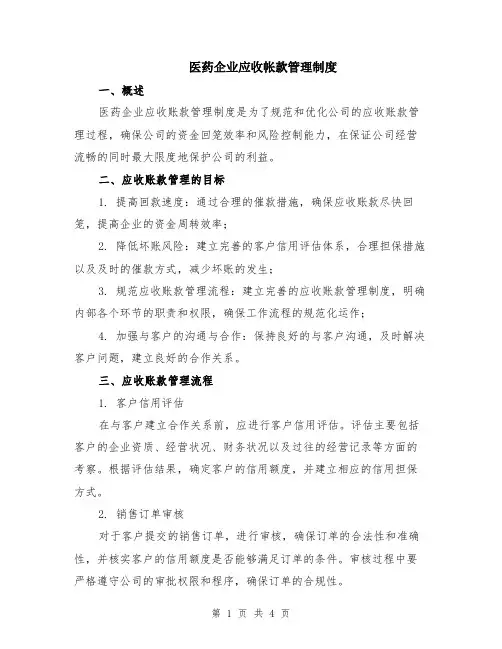 医药企业应收帐款管理制度

一、概述

医药企业应收账款管理制度是为了规范和优化公司的应收账款管理过程，确保公司的资金回笼效率和风险控制能力，在保证公司经营流畅的同时最大限度地保护公司的利益。

二、应收账款管理的目标

1. 提高回款速度：通过合理的催款措施，确保应收账款尽快回笼，提高企业的资金周转效率；

2. 降低坏账风险：建立完善的客户信用评估体系，合理担保措施以及及时的催款方式，减少坏账的发生；

3. 规范应收账款管理流程：建立完善的应收账款管理制度，明确内部各个环节的职责和权限，确保工作流程的规范化运作；

4. 加强与客户的沟通与合作：保持良好的与客户沟通，及时解决客户问题，建立良好的合作关系。

三、应收账款管理流程

1. 客户信用评估

在与客户建立合作关系前，应进行客户信用评估。评估主要包括客户的企业资质、经营状况、财务状况以及过往的经营记录等方面的考察。根据评估结果，确定客户的信用额度，并建立相应的信用担保方式。

2. 销售订单审核

对于客户提交的销售订单，进行审核，确保订单的合法性和准确性，并核实客户的信用额度是否能够满足订单的条件。审核过程中要严格遵守公司的审批权限和程序，确保订单的合规性。

第 1 页 共 4 页